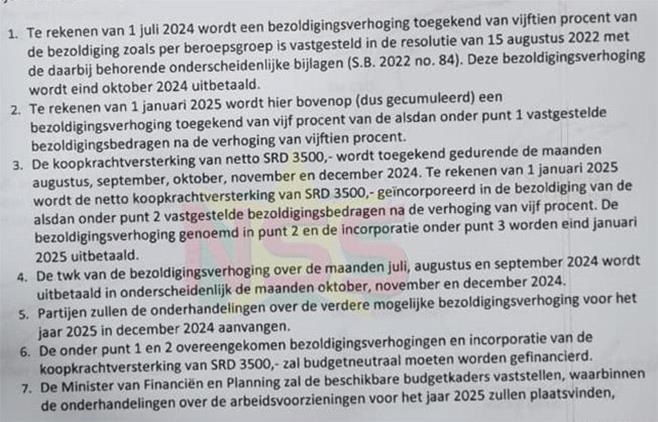 1. Te rekenen van 1 juli 2024 wordt een bezoldigingsverhoging toegekend van vijftien procent van de bezoldiging zoals per beroepsgroep is vastgesteld in de resolutie van 15 augustus 2022 met de daarbij behorende onderscheidenlijke bijlagen (S.B. 2022 no. 84). Deze bezoldigingsverhoging wordt eind oktober 2024 uitbetaald.
2. Te rekenen van 1 januari 2025 wordt hier bovenop (dus gecumuleerd) een bezoldigingsverhoging toegekend van vijf procent van de alsdan onder punt 1 vastgestelde bezoldigingsbedragen na de verhoging van vijftien procent.
3. De koopkrachtversterking van netto SRD 3500,- wordt toegekend gedurende de maanden augustus, september, oktober, november en december 2024. Te rekenen van 1 januari 2025 wordt de netto koopkrachtversterking van SRD 3500,- geïncorporeerd in de bezoldiging van de alsdan onder punt 2 vastgestelde bezoldigingsbedragen na de verhoging van vijf procent. De bezoldigingsverhoging genoemd in punt 2 en de incorporatie onder punt 3 worden eind januari 2025 uitbetaald.
4. De twk van de bezoldigingsverhoging over de maanden juli, augustus en september 2024 wordt uitbetaald in onderscheidenlijk de maanden oktober, november en december 2024.
5. Partijen zullen de onderhandelingen over de verdere mogelijke bezoldigingsverhoging voor het jaar 2025 in december 2024 aanvangen.
6. De onder punt 1 en 2 overeengekomen bezoldigingsverhogingen en incorporatie van de koopkrachtversterking van SRD 3500,- zal budgetneutraal moeten worden gefinancierd.
7. De Minister van Financiën en Planning zal de beschikbare budgetkaders vaststellen, waarbinnen de onderhandelingen over de arbeidsvoorzieningen voor het jaar 2025 zullen plaatsvinden,